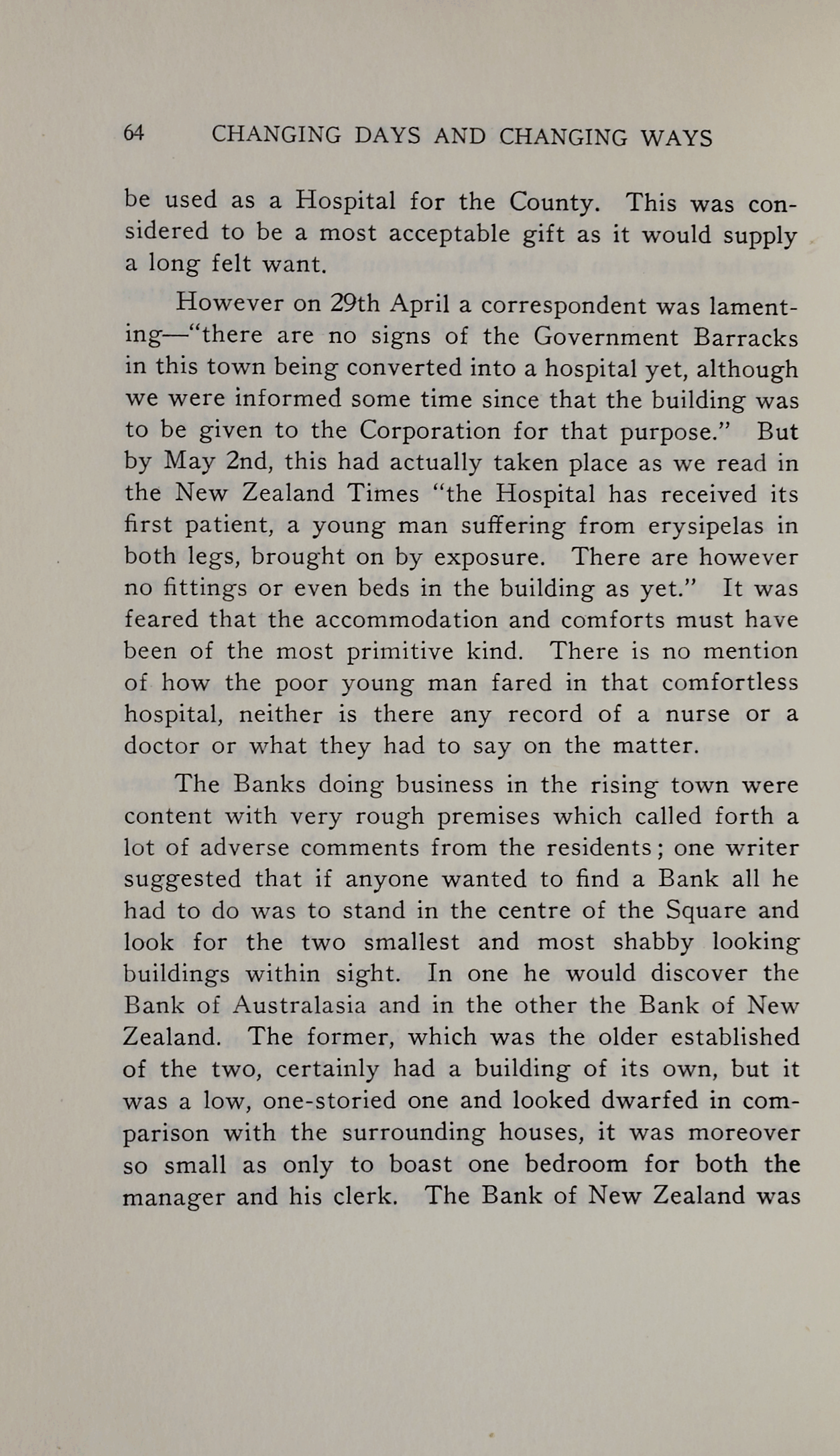 64 CHANGING DAYS AND CHANGING WAYS

be used as a Hospital for the County. This was considered to be a most acceptable gift as it would supply a long felt want.

However on 29th April a correspondent was lamenting—"there are no signs of the Government Barracks in this town being converted into a hospital yet, although we were informed some time since that the building was to be given to the Corporation for that purpose." But by May 2nd, this had actually taken place as we read in the New Zealand Times "the Hospital has received its first patient, a young man suffering from erysipelas in both legs, brought on by exposure. There are however no fittings or even beds in the building as yet." It was feared that the accommodation and comforts must have been of the most primitive kind. There is no mention of how the poor young man fared in that comfortless hospital, neither is there any record of a nurse or a doctor or what they had to say on the matter.

The Banks doing business in the rising town were content with very rough premises which called forth a lot of adverse comments from the residents; one writer suggested that if anyone wanted to find a Bank all he had to do was to stand in the centre of the Square and look for the two smallest and most shabby looking buildings within sight. In one he would discover the Bank of Australasia and in the other the Bank of New Zealand. The former, which was the older established of the two, certainly had a building of its own, but it was a low, one-storied one and looked dwarfed in comparison with the surrounding houses, it was moreover so small as only to boast one bedroom for both the manager and his clerk. The Bank of New Zealand was